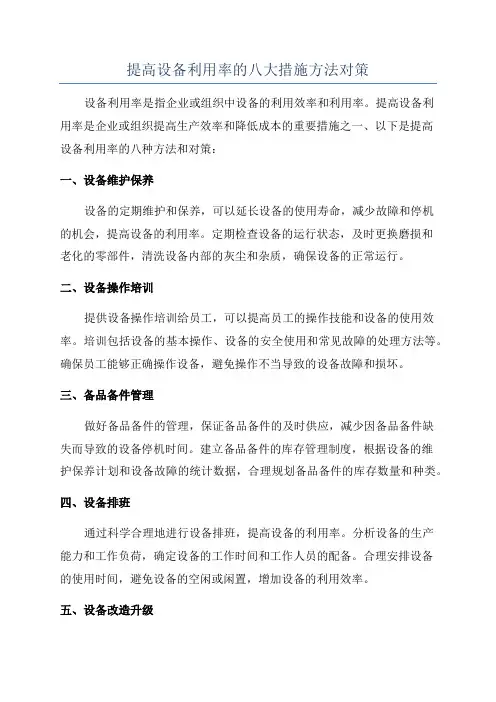 提高设备利用率的八大措施方法对策

设备利用率是指企业或组织中设备的利用效率和利用率。提高设备利用率是企业或组织提高生产效率和降低成本的重要措施之一、以下是提高设备利用率的八种方法和对策：

一、设备维护保养

设备的定期维护和保养，可以延长设备的使用寿命，减少故障和停机的机会，提高设备的利用率。定期检查设备的运行状态，及时更换磨损和老化的零部件，清洗设备内部的灰尘和杂质，确保设备的正常运行。

二、设备操作培训

提供设备操作培训给员工，可以提高员工的操作技能和设备的使用效率。培训包括设备的基本操作、设备的安全使用和常见故障的处理方法等。确保员工能够正确操作设备，避免操作不当导致的设备故障和损坏。

三、备品备件管理

做好备品备件的管理，保证备品备件的及时供应，减少因备品备件缺失而导致的设备停机时间。建立备品备件的库存管理制度，根据设备的维护保养计划和设备故障的统计数据，合理规划备品备件的库存数量和种类。

四、设备排班

通过科学合理地进行设备排班，提高设备的利用率。分析设备的生产能力和工作负荷，确定设备的工作时间和工作人员的配备。合理安排设备的使用时间，避免设备的空闲或闲置，增加设备的利用效率。

五、设备改造升级